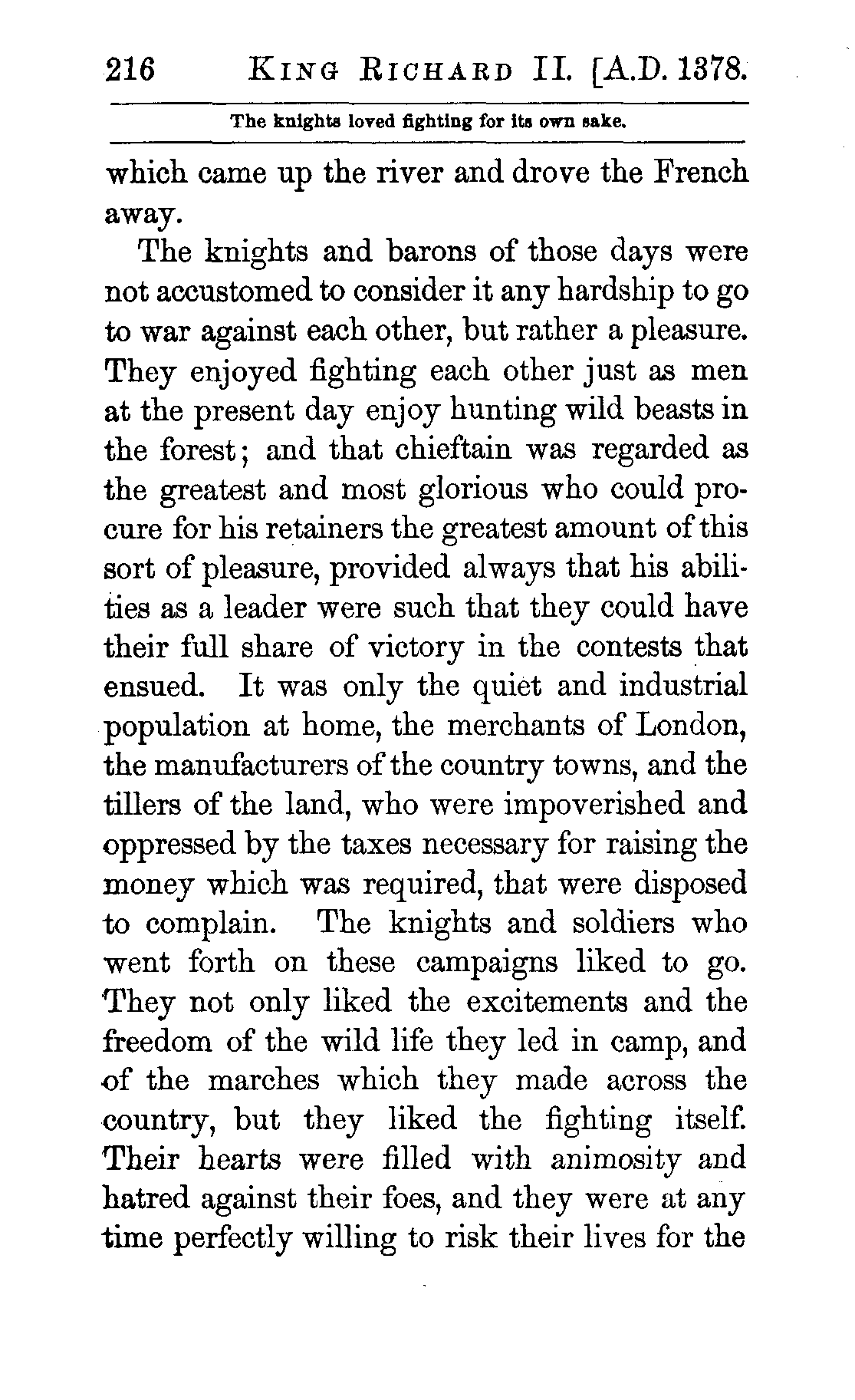 216 KING RICHARD II. [A.D. 1378.

The knights loved fighting for its own sake.

which came up the river and drove the French away.

The knights and barons of those days were not accustomed to consider it any hardship to go to war against each other, but rather a pleasure. They enjoyed fighting each other just as men at the present day enjoy hunting wild beasts in the forest; and that chieftain was regarded as the greatest and most glorious who could procure for his retainers the greatest amount of this sort of pleasure, provided always that his abilities as a leader were such that they could have their full share of victory in the contests that ensued. It was only the quiet and industrial population at home, the merchants of London, the manufacturers of the country towns, and the tillers of the land, who were impoverished and oppressed by the taxes necessary for raising the money which was required, that were disposed to complain. The knights and soldiers who went forth on these campaigns liked to go. They not only liked the excitements and the freedom of the wild life they led in camp, and of the marches which they made across the country, but they liked the fighting itself. Their hearts were filled with animosity and hatred against their foes, and they were at any time perfectly willing to risk their lives for the